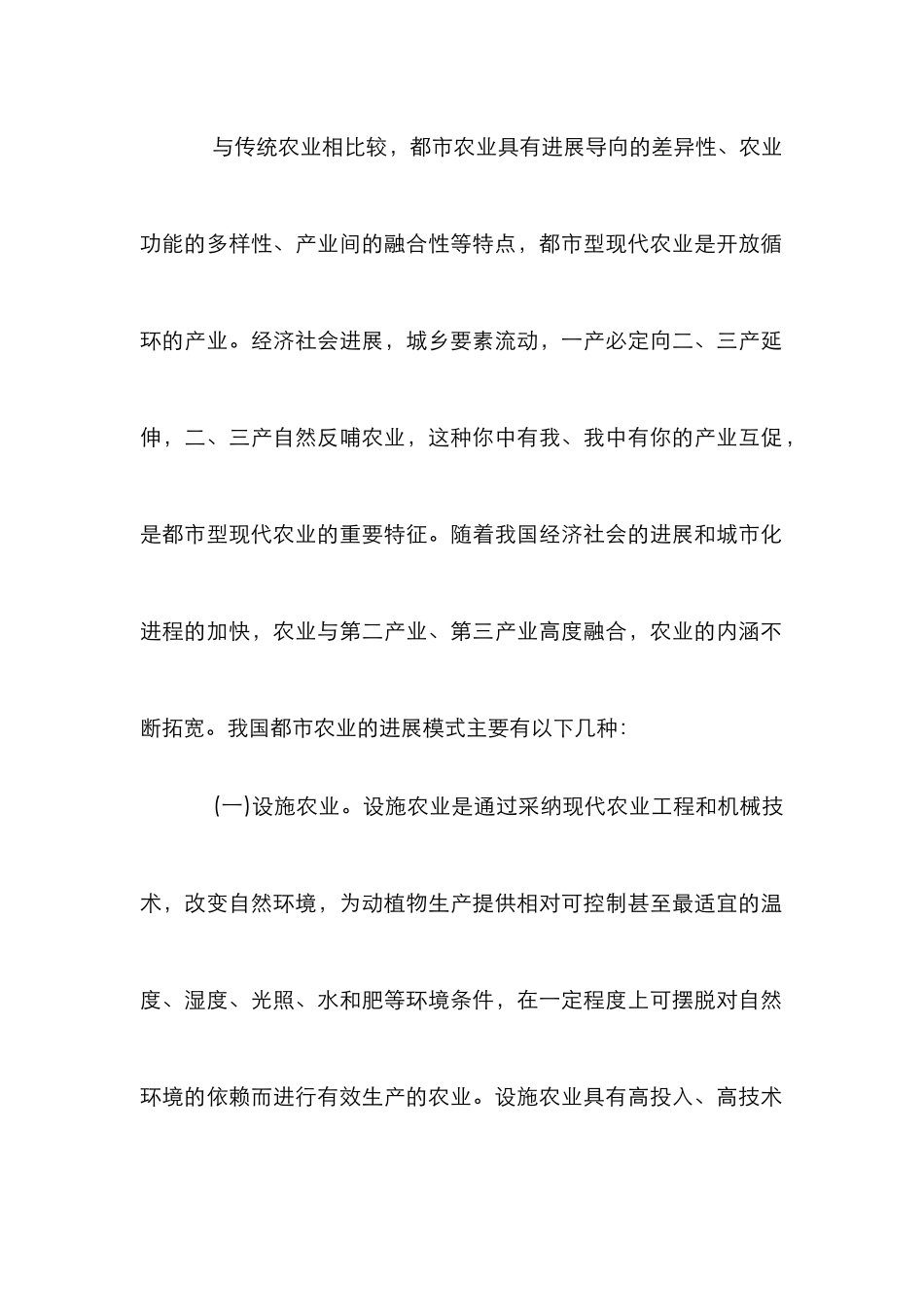 与传统农业相比较，都市农业具有进展导向的差异性、农业功能的多样性、产业间的融合性等特点，都市型现代农业是开放循环的产业。经济社会进展，城乡要素流动，一产必定向二、三产延伸，二、三产自然反哺农业，这种你中有我、我中有你的产业互促，是都市型现代农业的重要特征。随着我国经济社会的进展和城市化进程的加快，农业与第二产业、第三产业高度融合，农业的内涵不断拓宽。我国都市农业的进展模式主要有以下几种:

(一)设施农业。设施农业是通过采纳现代农业工程和机械技术，改变自然环境，为动植物生产提供相对可控制甚至最适宜的温度、湿度、光照、水和肥等环境条件，在一定程度上可摆脱对自然环境的依赖而进行有效生产的农业。设施农业具有高投入、高技术